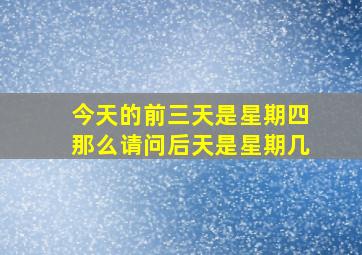 今天的前三天是星期四
那么请问后天是星期几